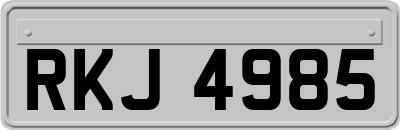 RKJ 4985